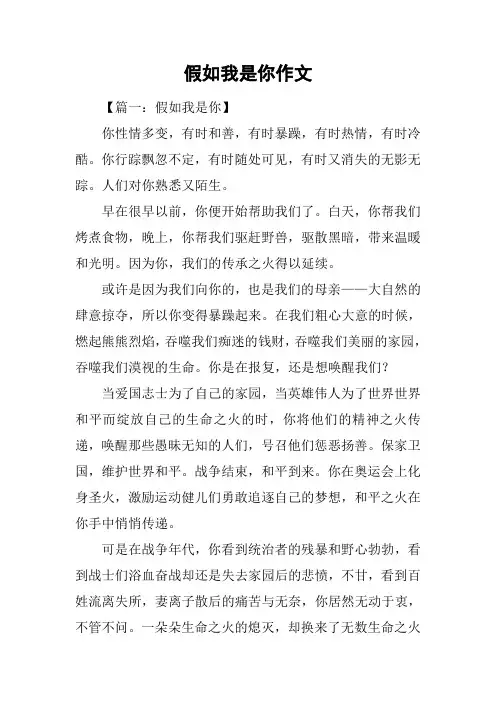 假如我是你作文

【篇一：假如我是你】

你性情多变，有时和善，有时暴躁，有时热情，有时冷酷。你行踪飘忽不定，有时随处可见，有时又消失的无影无踪。人们对你熟悉又陌生。

早在很早以前，你便开始帮助我们了。白天，你帮我们烤煮食物，晚上，你帮我们驱赶野兽，驱散黑暗，带来温暖和光明。因为你，我们的传承之火得以延续。

或许是因为我们向你的，也是我们的母亲——大自然的肆意掠夺，所以你变得暴躁起来。在我们粗心大意的时候，燃起熊熊烈焰，吞噬我们痴迷的钱财，吞噬我们美丽的家园，吞噬我们漠视的生命。你是在报复，还是想唤醒我们？

当爱国志士为了自己的家园，当英雄伟人为了世界世界和平而绽放自己的生命之火的时，你将他们的精神之火传递，唤醒那些愚昧无知的人们，号召他们惩恶扬善。保家卫国，维护世界和平。战争结束，和平到来。你在奥运会上化身圣火，激励运动健儿们勇敢追逐自己的梦想，和平之火在你手中悄悄传递。

可是在战争年代，你看到统治者的残暴和野心勃勃，看到战士们浴血奋战却还是失去家园后的悲愤，不甘，看到百姓流离失所，妻离子散后的痛苦与无奈，你居然无动于衷，不管不问。一朵朵生命之火的熄灭，却换来了无数生命之火